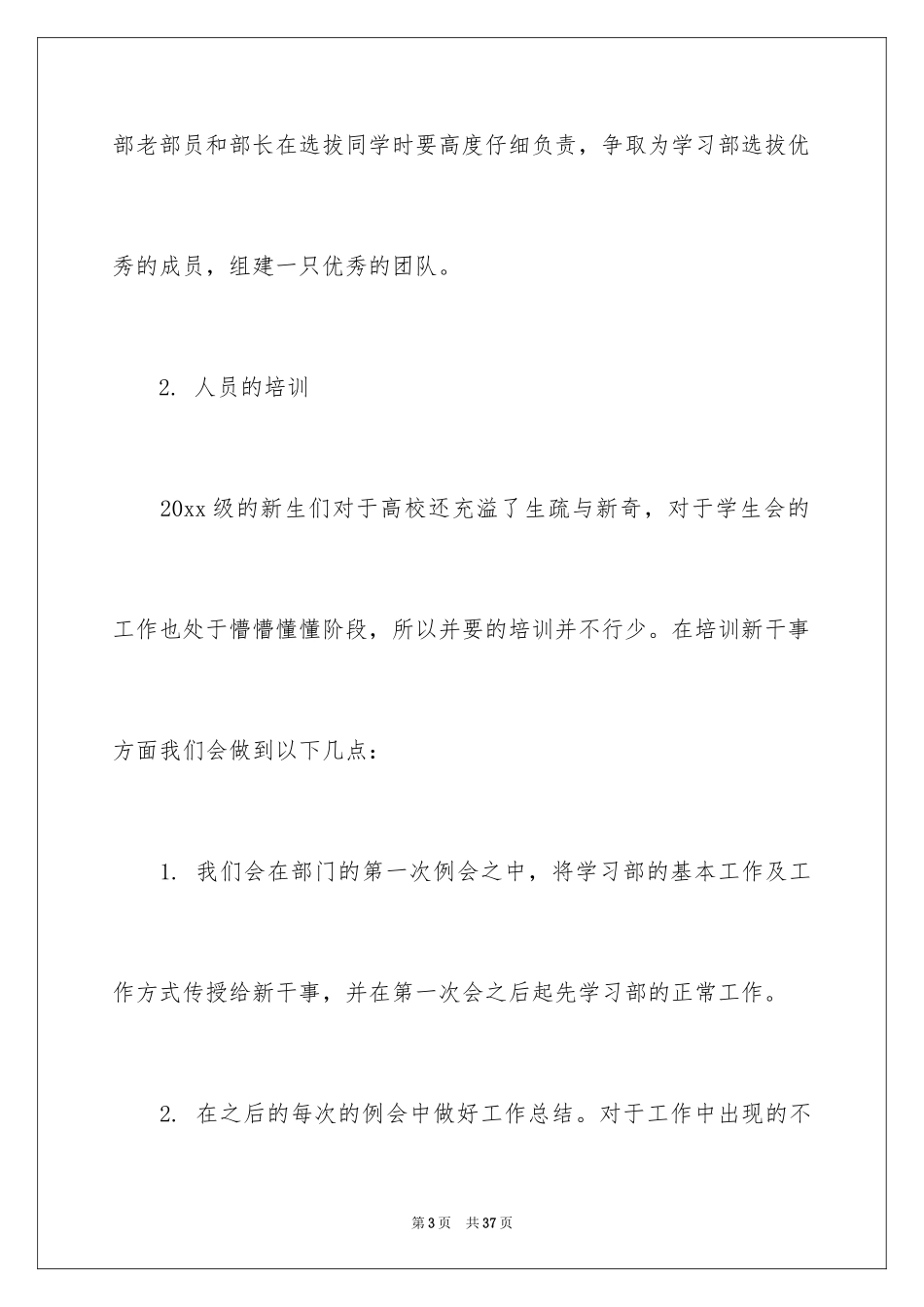 部老部员和部长在选拔同学时要高度仔细负责，争取为学习部选拔优秀的成员，组建一只优秀的团队。

2. 人员的培训

20xx 级的新生们对于高校还充溢了生疏与新奇，对于学生会的工作也处于懵懵懂懂阶段，所以并要的培训并不行少。在培训新干事方面我们会做到以下几点：

1. 我们会在部门的第一次例会之中，将学习部的基本工作及工作方式传授给新干事，并在第一次会之后起先学习部的正常工作。

2. 在之后的每次的例会中做好工作总结。对于工作中出现的不

第 3 页　共 37 页